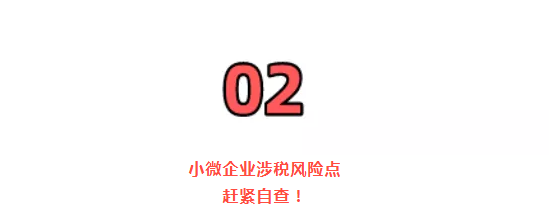 02

小微企业涉税风险点
赶紧自查！